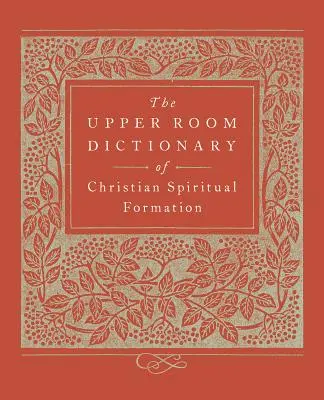 The
UPPER ROOM
DICTIONARY
of
Christian Spiritual
Formation